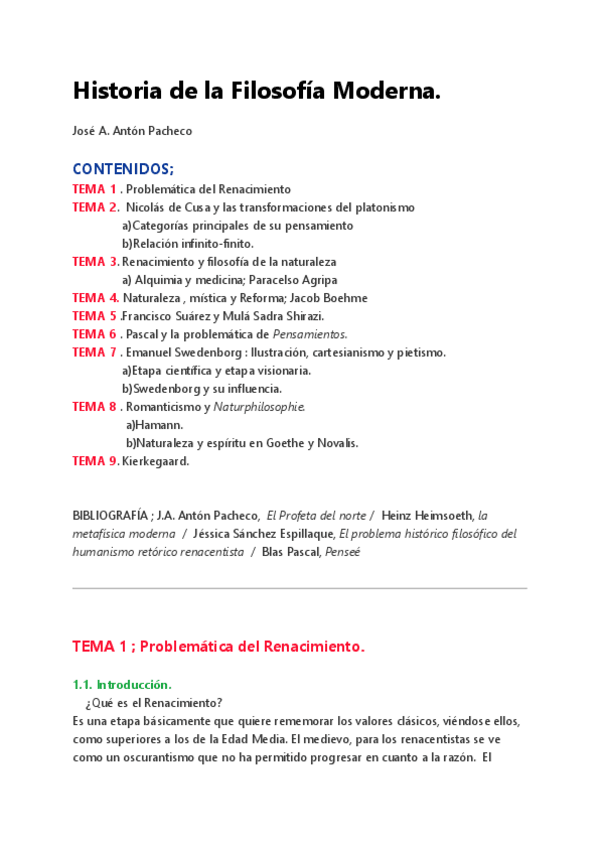 Historia de la Filosofía Moderna.

José A. Antón Pacheco

CONTENIDOS;

TEMA 1 . Problemática del Renacimiento
TEMA 2. Nicolás de Cusa y las transformaciones del platonismo
a)Categorías principales de su pensamiento
b)Relación infinito-finito.
TEMA 3. Renacimiento y filosofía de la naturaleza
a) Alquimia y medicina; Paracelso Agripa
TEMA 4. Naturaleza , mística y Reforma; Jacob Boehme
TEMA 5 .Francisco Suárez y Mulá Sadra Shirazi.
TEMA 6 . Pascal y la problemática de Pensamientos.
TEMA 7 . Emanuel Swedenborg : Ilustración, cartesianismo y pietismo.
a)Etapa científica y etapa visionaria.
b)Swedenborg y su influencia.
TEMA 8 . Romanticismo y Naturphilosophie.
a)Hamann.
b)Naturaleza y espíritu en Goethe y Novalis.
TEMA 9. Kierkegaard.

BIBLIOGRAFÍA ; J.A. Antón Pacheco, El Profeta del norte / Heinz Heimsoeth, la metafísica moderna / Jéssica Sánchez Espillaque, El problema histórico filosófico del humanismo retórico renacentista / Blas Pascal, Penseé

TEMA 1 ; Problemática del Renacimiento.

1.1. Introducción.

¿Qué es el Renacimiento?
Es una etapa básicamente que quiere rememorar los valores clásicos, viéndose ellos, como superiores a los de la Edad Media. El medievo, para los renacentistas se ve como un oscurantismo que no ha permitido progresar en cuanto a la razón. El